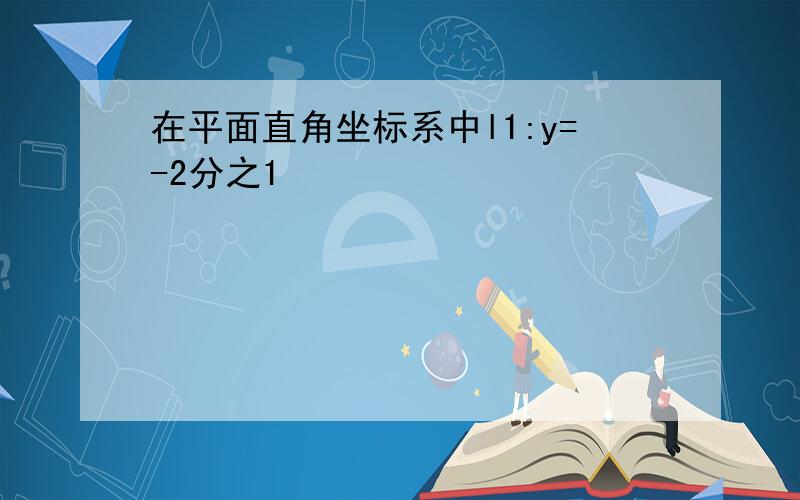 在平面直角坐标系中l1:y=-2分之1